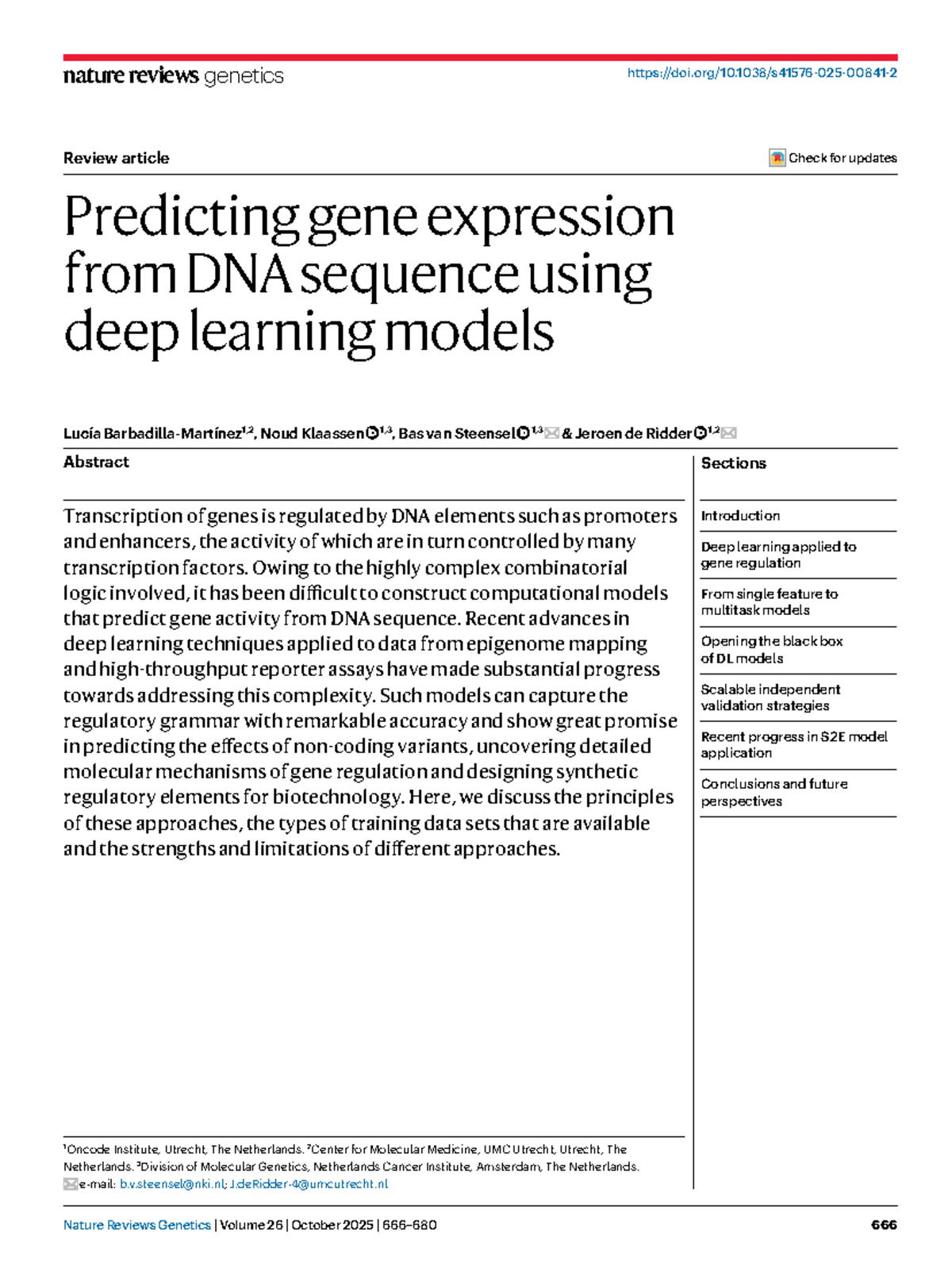 nature reviews genetics

https://doi.org/10.1038/s41576-025-00841-2

Review article

Check for updates

Predicting gene expression from DNA sequence using deep learning models

Lucía Barbadilla-Martínez$^{1,2}$, Noud Klaassen$^{1,3}$, Bas van Steensel$^{1,3}$ & Jeroen de Ridder$^{1,2}$

Abstract

Transcription of genes is regulated by DNA elements such as promoters and enhancers, the activity of which are in turn controlled by many transcription factors. Owing to the highly complex combinatorial logic involved, it has been difficult to construct computational models that predict gene activity from DNA sequence. Recent advances in deep learning techniques applied to data from epigenome mapping and high-throughput reporter assays have made substantial progress towards addressing this complexity. Such models can capture the regulatory grammar with remarkable accuracy and show great promise in predicting the effects of non-coding variants, uncovering detailed molecular mechanisms of gene regulation and designing synthetic regulatory elements for biotechnology. Here, we discuss the principles of these approaches, the types of training data sets that are available and the strengths and limitations of different approaches.

Sections

Introduction

Deep learning applied to gene regulation

From single feature to multitask models

Opening the black box of DL models

Scalable independent validation strategies

Recent progress in S2E model application

Conclusions and future perspectives

$^1$Oncode Institute, Utrecht, The Netherlands. $^2$Center for Molecular Medicine, UMC Utrecht, Utrecht, The Netherlands. $^3$Division of Molecular Genetics, Netherlands Cancer Institute, Amsterdam, The Netherlands. e-mail: b.v.steensel@nki.nl; J.deRidder-4@umcutrecht.nl

Nature Reviews Genetics | Volume 26 | October 2025 | 666–680

666